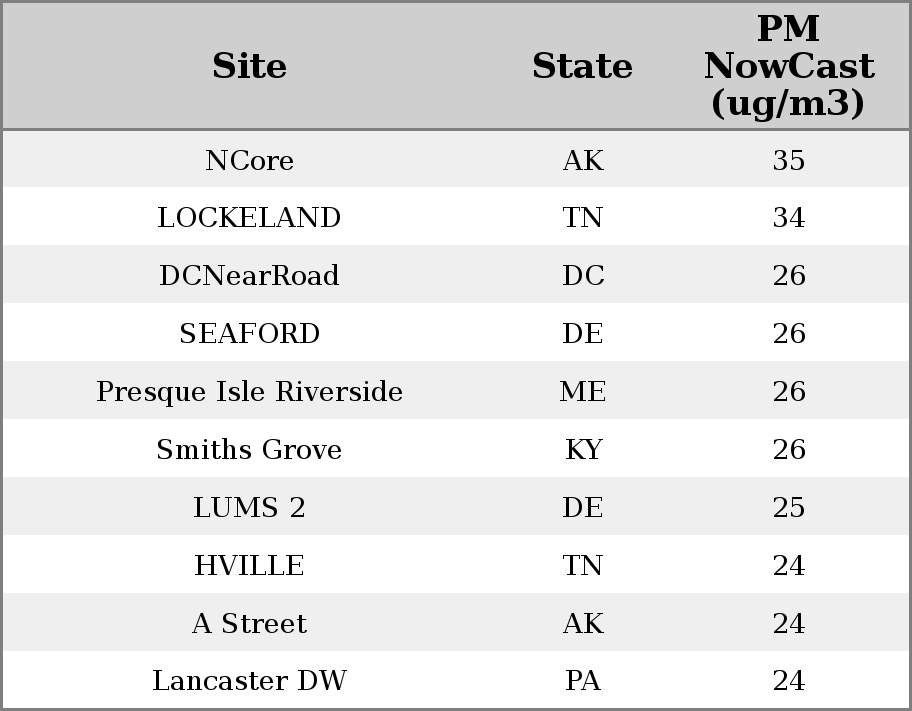 | Site | State | PM NowCast (ug/m3) |
|---|---|---|
| NCore | AK | 35 |
| LOCKELAND | TN | 34 |
| DCNearRoad | DC | 26 |
| SEAFORD | DE | 26 |
| Presque Isle Riverside | ME | 26 |
| Smiths Grove | KY | 26 |
| LUMS 2 | DE | 25 |
| HVILLE | TN | 24 |
| A Street | AK | 24 |
| Lancaster DW | PA | 24 |